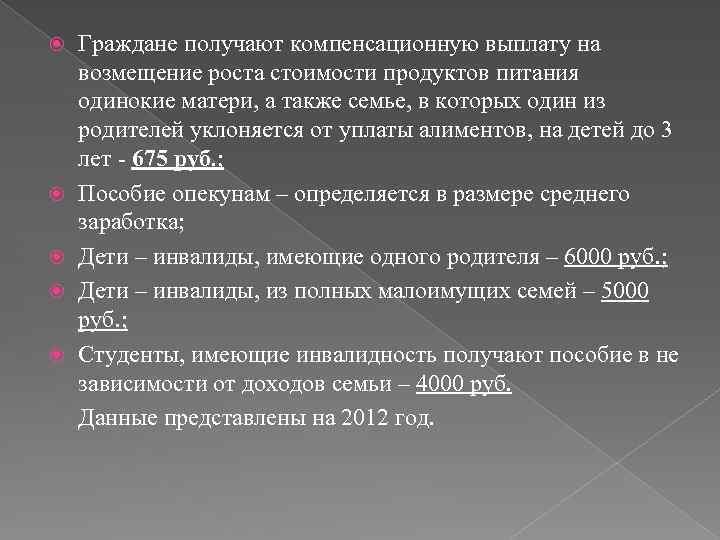 Граждане получают компенсационную выплату на возмещение роста стоимости продуктов питания одинокие матери, а также семье, в которых один из родителей уклоняется от уплаты алиментов, на детей до 3 лет - 675 руб.;

Пособие опекунам – определяется в размере среднего заработка;

Дети – инвалиды, имеющие одного родителя – 6000 руб.;

Дети – инвалиды, из полных малоимущих семей – 5000 руб.;

Студенты, имеющие инвалидность получают пособие в не зависимости от доходов семьи – 4000 руб.

Данные представлены на 2012 год.